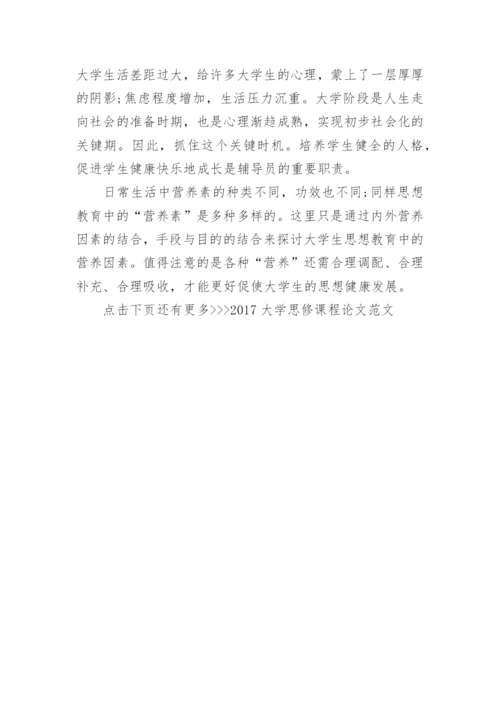 大学生活差距过大，给许多大学生的心理，蒙上了一层厚厚的阴影;焦虑程度增加，生活压力沉重。大学阶段是人生走向社会的准备时期，也是心理渐趋成熟，实现初步社会化的关键期。因此，抓住这个关键时机。培养学生健全的人格，促进学生健康快乐地成长是辅导员的重要职责。

日常生活中营养素的种类不同，功效也不同;同样思想教育中的“营养素”是多种多样的。这里只是通过内外营养因素的结合，手段与目的的结合来探讨大学生思想教育中的营养因素。值得注意的是各种“营养”还需合理调配、合理补充、合理吸收，才能更好促使大学生的思想健康发展。

点击下页还有更多>>>2017 大学思修课程论文范文